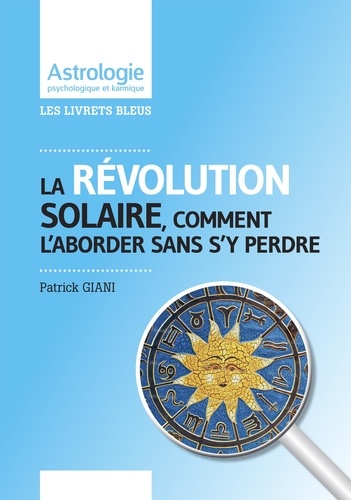 Astrologie
psychologique et karmique

LES LIVRETS BLEUS

LA RÉVOLUTION SOLAIRE, COMMENT L'ABORDER SANS S'Y PERDRE

Patrick GIANI